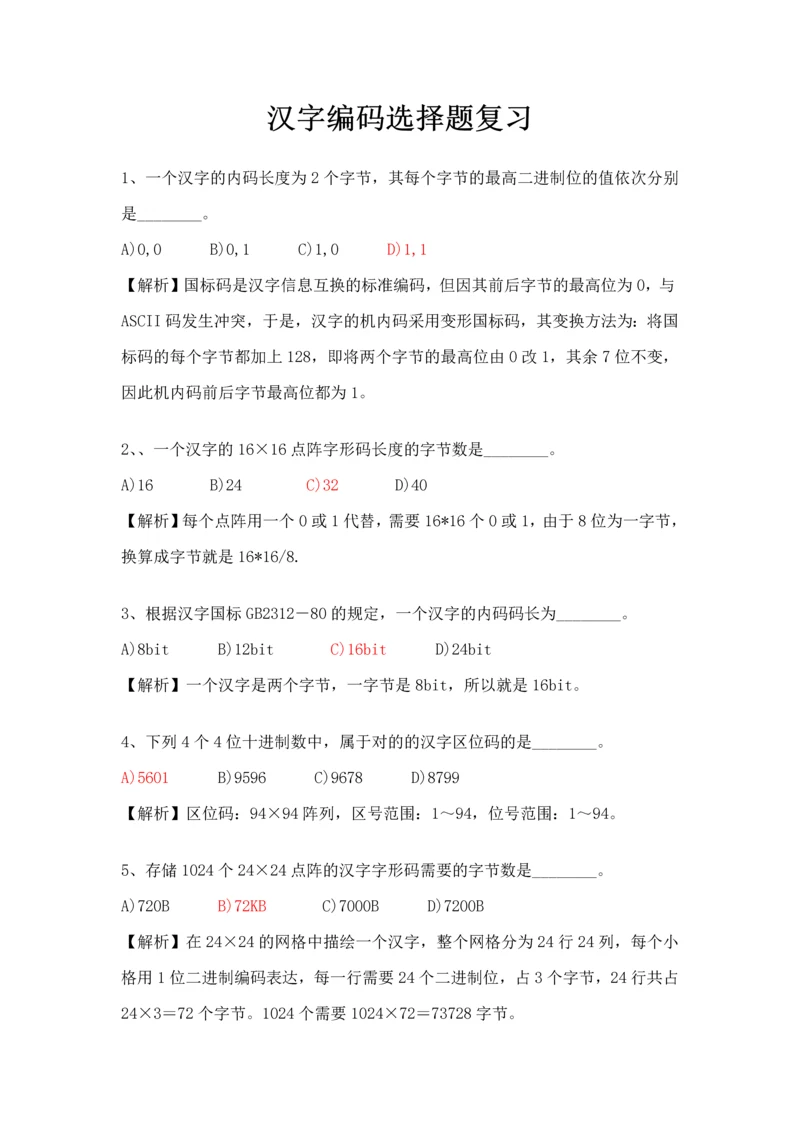 汉字编码选择题复习

1、一个汉字的内码长度为 2 个字节，其每个字节的最高二进制位的值依次分别是________。

A)0,0　　B)0,1　　C)1,0　　D)1,1

【解析】国标码是汉字信息互换的标准编码，但因其前后字节的最高位为 0，与 ASCII 码发生冲突，于是，汉字的机内码采用变形国标码，其变换方法为：将国标码的每个字节都加上 128，即将两个字节的最高位由 0 改 1，其余 7 位不变，因此机内码前后字节最高位都为 1。

2、、一个汉字的 16×16 点阵字形码长度的字节数是________。

A)16　　B)24　　C)32　　D)40

【解析】每个点阵用一个 0 或 1 代替，需要 16*16 个 0 或 1，由于 8 位为一字节，换算成字节就是 16*16/8.

3、根据汉字国标 GB2312－80 的规定，一个汉字的内码码长为________。

A)8bit　　B)12bit　　C)16bit　　D)24bit

【解析】一个汉字是两个字节，一字节是 8bit，所以就是 16bit。

4、下列 4 个 4 位十进制数中，属于对的的汉字区位码的是________。

A)5601　　B)9596　　C)9678　　D)8799

【解析】区位码：94×94 阵列，区号范围：1～94，位号范围：1～94。

5、存储 1024 个 24×24 点阵的汉字字形码需要的字节数是________。

A)720B　　B)72KB　　C)7000B　　D)7200B

【解析】在 24×24 的网格中描绘一个汉字，整个网格分为 24 行 24 列，每个小格用 1 位二进制编码表达，每一行需要 24 个二进制位，占 3 个字节，24 行共占 24×3＝72 个字节。1024 个需要 1024×72＝73728 字节。